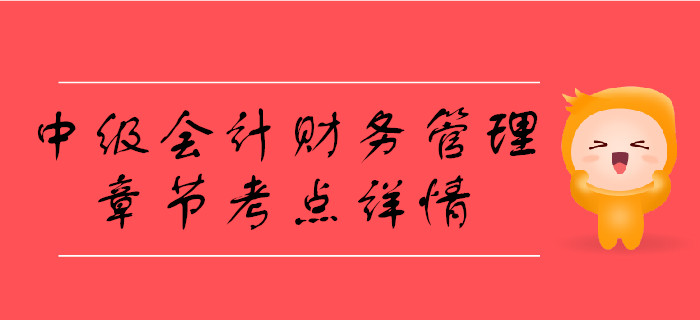 中级会计财务管理
章节考点详情